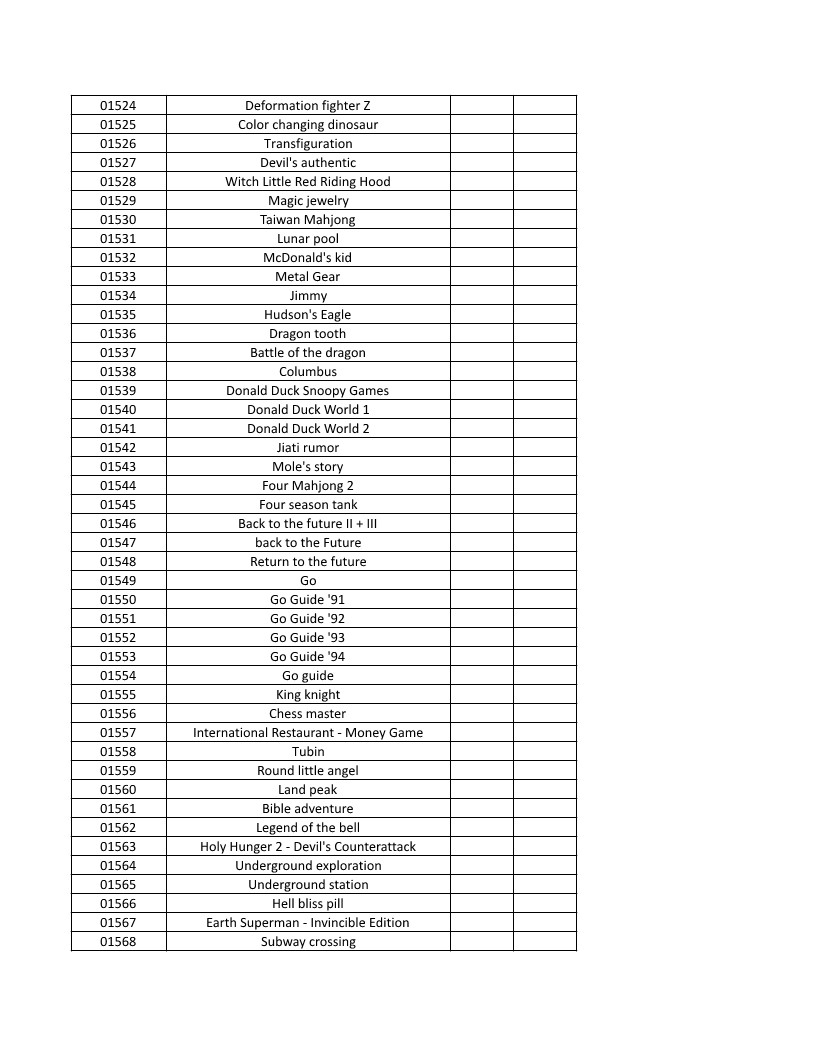 | 01524 | Deformation fighter Z | | |
|---|---|---|---|
| 01525 | Color changing dinosaur | | |
| 01526 | Transfiguration | | |
| 01527 | Devil's authentic | | |
| 01528 | Witch Little Red Riding Hood | | |
| 01529 | Magic jewelry | | |
| 01530 | Taiwan Mahjong | | |
| 01531 | Lunar pool | | |
| 01532 | McDonald's kid | | |
| 01533 | Metal Gear | | |
| 01534 | Jimmy | | |
| 01535 | Hudson's Eagle | | |
| 01536 | Dragon tooth | | |
| 01537 | Battle of the dragon | | |
| 01538 | Columbus | | |
| 01539 | Donald Duck Snoopy Games | | |
| 01540 | Donald Duck World 1 | | |
| 01541 | Donald Duck World 2 | | |
| 01542 | Jiati rumor | | |
| 01543 | Mole's story | | |
| 01544 | Four Mahjong 2 | | |
| 01545 | Four season tank | | |
| 01546 | Back to the future II + III | | |
| 01547 | back to the Future | | |
| 01548 | Return to the future | | |
| 01549 | Go | | |
| 01550 | Go Guide '91 | | |
| 01551 | Go Guide '92 | | |
| 01552 | Go Guide '93 | | |
| 01553 | Go Guide '94 | | |
| 01554 | Go guide | | |
| 01555 | King knight | | |
| 01556 | Chess master | | |
| 01557 | International Restaurant - Money Game | | |
| 01558 | Tubin | | |
| 01559 | Round little angel | | |
| 01560 | Land peak | | |
| 01561 | Bible adventure | | |
| 01562 | Legend of the bell | | |
| 01563 | Holy Hunger 2 - Devil's Counterattack | | |
| 01564 | Underground exploration | | |
| 01565 | Underground station | | |
| 01566 | Hell bliss pill | | |
| 01567 | Earth Superman - Invincible Edition | | |
| 01568 | Subway crossing | | |